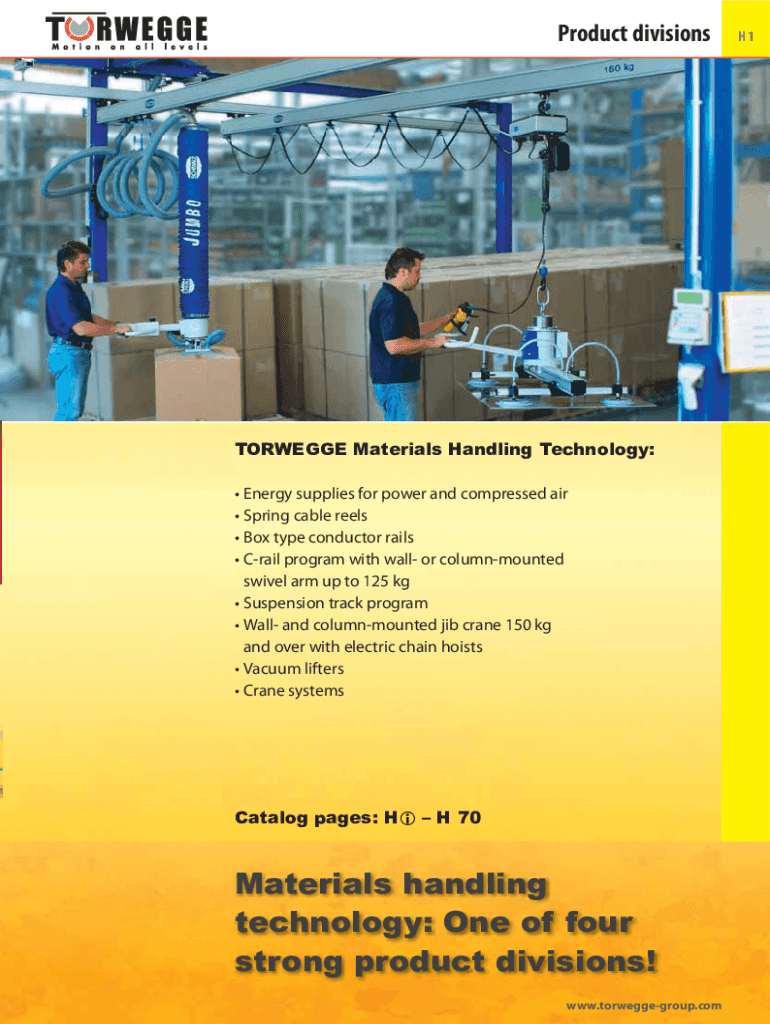 TORWEGGE
Motion on all levels

Product divisions

H 1

150 kg

JUMBO

TORWEGGE Materials Handling Technology:

• Energy supplies for power and compressed air
• Spring cable reels
• Box type conductor rails
• C-rail program with wall- or column-mounted swivel arm up to 125 kg
• Suspension track program
• Wall- and column-mounted jib crane 150 kg and over with electric chain hoists
• Vacuum lifters
• Crane systems

Catalog pages: H ⓘ – H 70

Materials handling technology: One of four strong product divisions!

www.torwegge-group.com